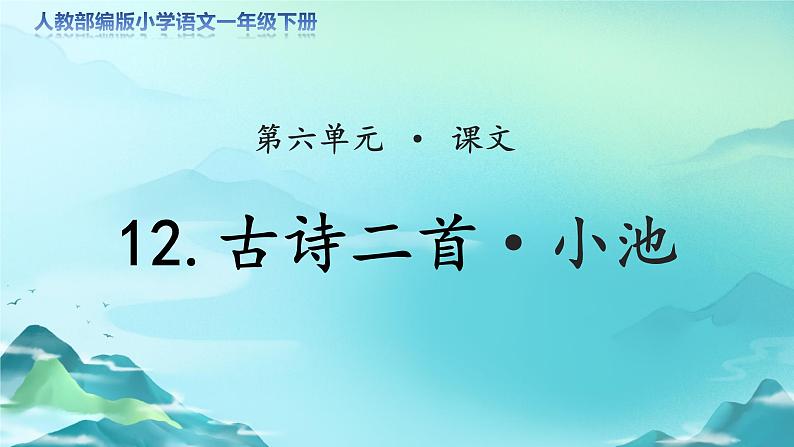 人教部编版小学语文一年级下册

第六单元 · 课文

12. 古诗二首 · 小池